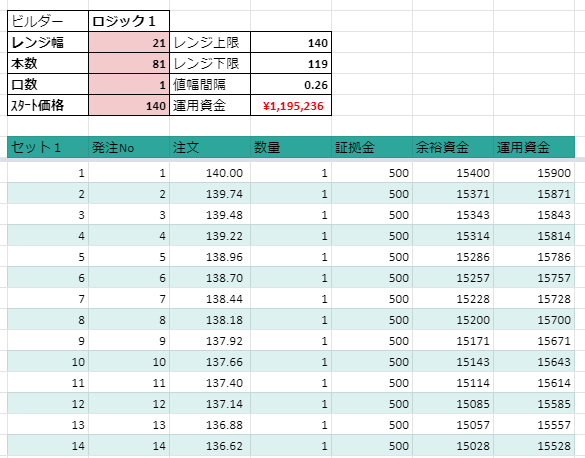 | ビルダー | ロジック１ | | |
|---|---|---|---|
| レンジ幅 | 21 | レンジ上限 | 140 |
| 本数 | 81 | レンジ下限 | 119 |
| 口数 | 1 | 値幅間隔 | 0.26 |
| ｽﾀｰﾄ価格 | 140 | 運用資金 | ¥1,195,236 |

| セット１ | 発注No | 注文 | 数量 | 証拠金 | 余裕資金 | 運用資金 |
|---|---|---|---|---|---|---|
| 1 | 1 | 140.00 | 1 | 500 | 15400 | 15900 |
| 2 | 2 | 139.74 | 1 | 500 | 15371 | 15871 |
| 3 | 3 | 139.48 | 1 | 500 | 15343 | 15843 |
| 4 | 4 | 139.22 | 1 | 500 | 15314 | 15814 |
| 5 | 5 | 138.96 | 1 | 500 | 15286 | 15786 |
| 6 | 6 | 138.70 | 1 | 500 | 15257 | 15757 |
| 7 | 7 | 138.44 | 1 | 500 | 15228 | 15728 |
| 8 | 8 | 138.18 | 1 | 500 | 15200 | 15700 |
| 9 | 9 | 137.92 | 1 | 500 | 15171 | 15671 |
| 10 | 10 | 137.66 | 1 | 500 | 15143 | 15643 |
| 11 | 11 | 137.40 | 1 | 500 | 15114 | 15614 |
| 12 | 12 | 137.14 | 1 | 500 | 15085 | 15585 |
| 13 | 13 | 136.88 | 1 | 500 | 15057 | 15557 |
| 14 | 14 | 136.62 | 1 | 500 | 15028 | 15528 |